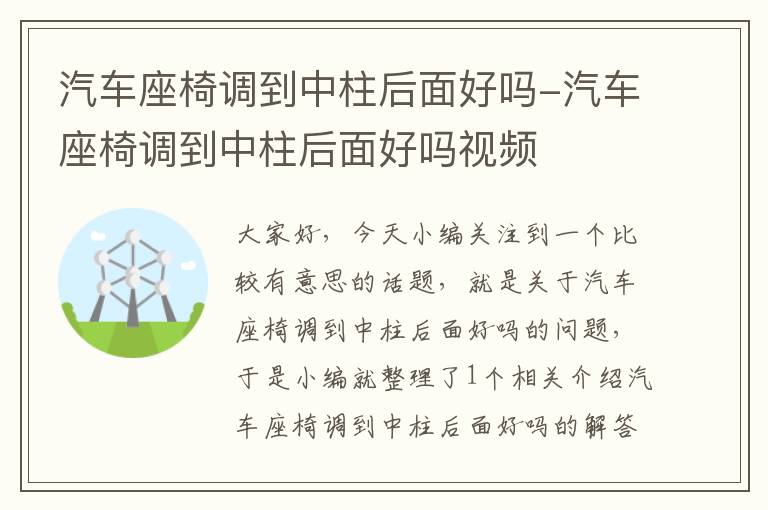 汽车座椅调到中柱后面好吗–汽车座椅调到中柱后面好吗视频

大家好，今天小编关注到一个比较有意思的话题，就是关于汽车座椅调到中柱后面好吗的问题，于是小编就整理了1个相关介绍汽车座椅调到中柱后面好吗的解答